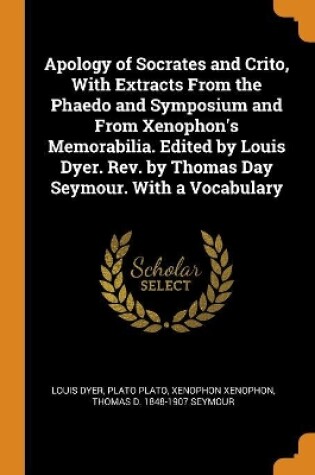 Apology of Socrates and Crito, With Extracts From the Phaedo and Symposium and From Xenophon's Memorabilia. Edited by Louis Dyer. Rev. by Thomas Day Seymour. With a Vocabulary

Scholar SELECT

LOUIS DYER, PLATO PLATO, XENOPHON XENOPHON, THOMAS D. 1848-1907 SEYMOUR